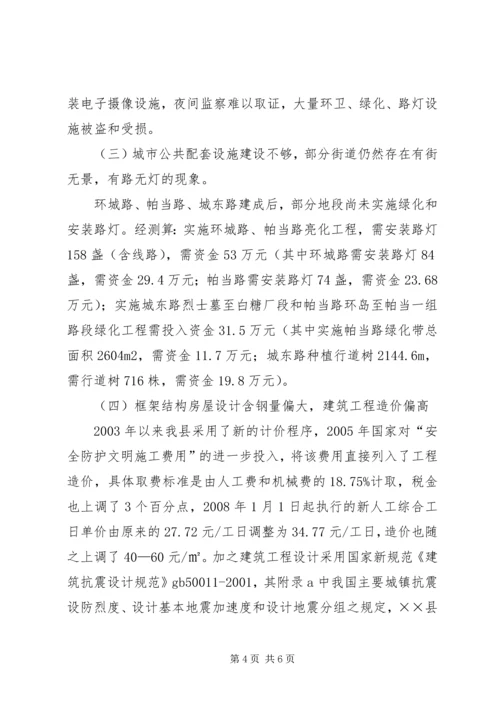 装电子摄像设施，夜间监察难以取证，大量环卫、绿化、路灯设施被盗和受损。

（三）城市公共配套设施建设不够，部分街道仍然存在有街无景，有路无灯的现象。

环城路、帕当路、城东路建成后，部分地段尚未实施绿化和安装路灯。经测算：实施环城路、帕当路亮化工程，需安装路灯158盏（含线路），需资金53万元（其中环城路需安装路灯84盏，需资金29.4万元；帕当路需安装路灯74盏，需资金23.68万元）；实施城东路烈士墓至白糖厂段和帕当路环岛至帕当一组路段绿化工程需投入资金31.5万元（其中实施帕当路绿化带总面积2604m2，需资金11.7万元；城东路种植行道树2144.6m，需行道树716株，需资金19.8万元）。

（四）框架结构房屋设计含钢量偏大，建筑工程造价偏高

2003年以来我县采用了新的计价程序，2005年国家对“安全防护文明施工费用”的进一步投入，将该费用直接列入了工程造价，具体取费标准是由人工费和机械费的18.75%计取，税金也上调了3个百分点，2008年1月1日起执行的新人工综合工日单价由原来的27.72元/工日调整为34.77元/工日，造价也随之上调了40—60元/㎡。加之建筑工程设计采用国家新规范《建筑抗震设计规范》gb50011-2001，其附录a中我国主要城镇抗震设防烈度、设计基本地震加速度和设计地震分组之规定，××县

第4页 共6页